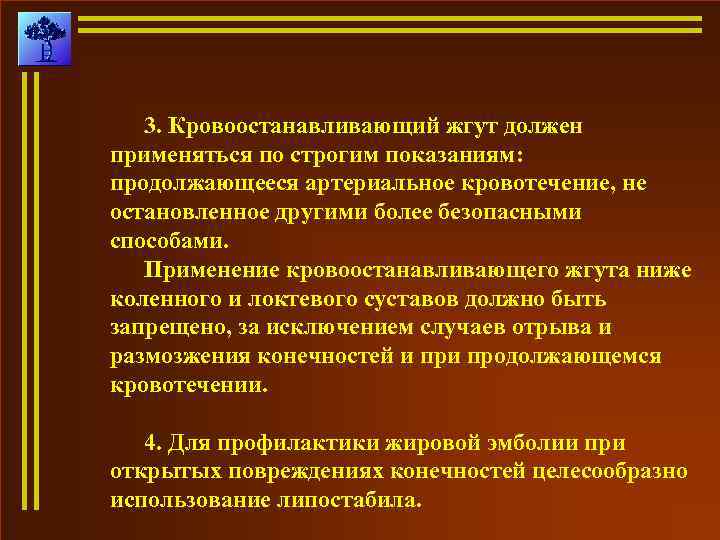 3. Кровоостанавливающий жгут должен применяться по строгим показаниям: продолжающееся артериальное кровотечение, не остановленное другими более безопасными способами.

Применение кровоостанавливающего жгута ниже коленного и локтевого суставов должно быть запрещено, за исключением случаев отрыва и размозжения конечностей и при продолжающемся кровотечении.

4. Для профилактики жировой эмболии при открытых повреждениях конечностей целесообразно использование липостабила.